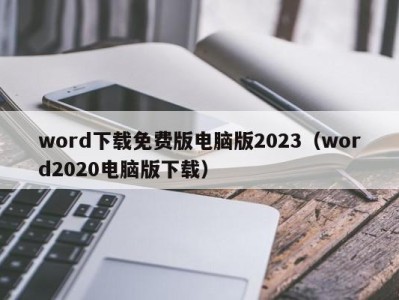 word下载免费版电脑版2023（word2020电脑版下载）